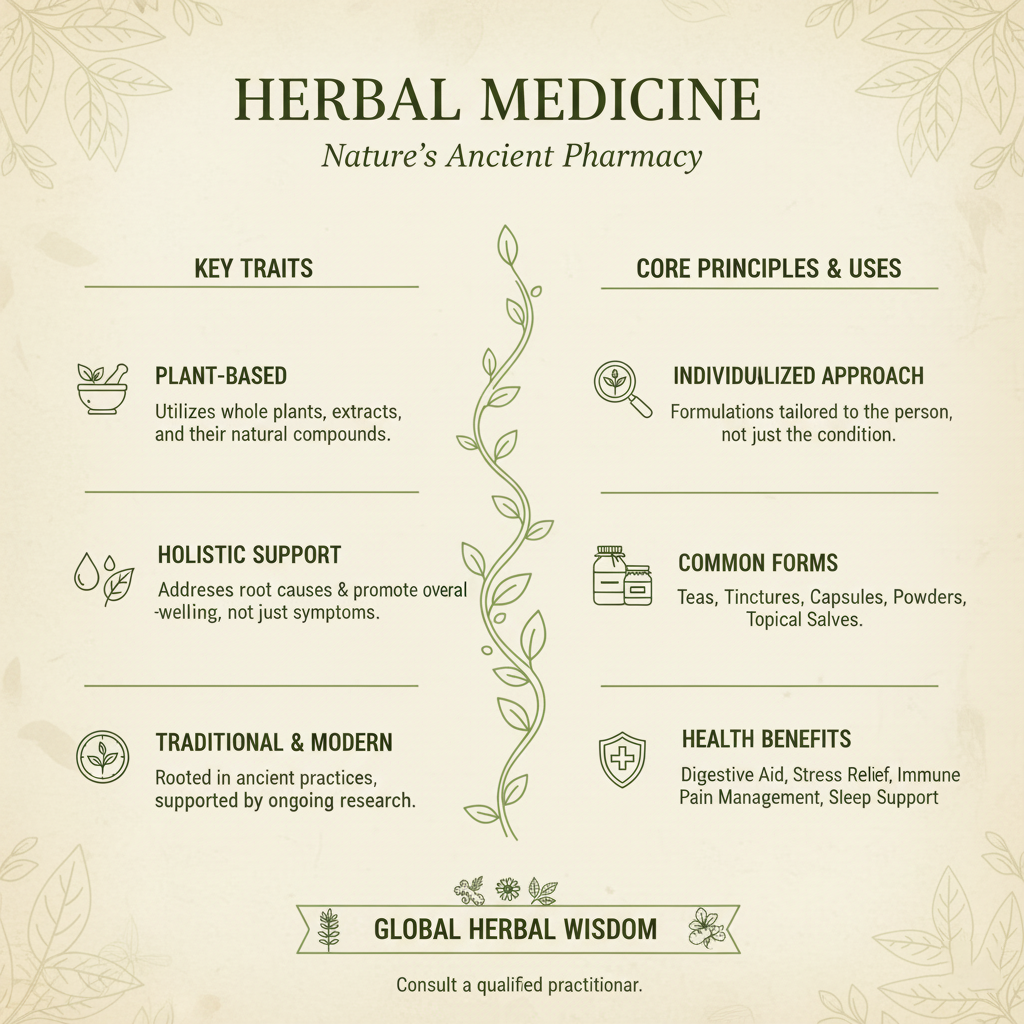 HERBAL MEDICINE
Nature's Ancient Pharmacy

KEY TRAITS

PLANT-BASED
Utilizes whole plants, extracts, and their natural compounds.

HOLISTIC SUPPORT
Addreses root causes & promote overal -welling, not just symptoms.

TRADITIONAL & MODERN
Rooted in ancient practices, supported by ongoing research.

CORE PRINCIPLES & USES

INDIVIDUILIZED APPROACH
Formulations tailored to the person, not just the condition.

COMMON FORMS
Teas, Tinctures, Capsules, Powders, Topical Salves.

HEALTH BENEFITS
Digestive Aid, Stress Relief, Immune Pain Management, Sleep Support

GLOBAL HERBAL WISDOM

Consult a qualified practitionar.